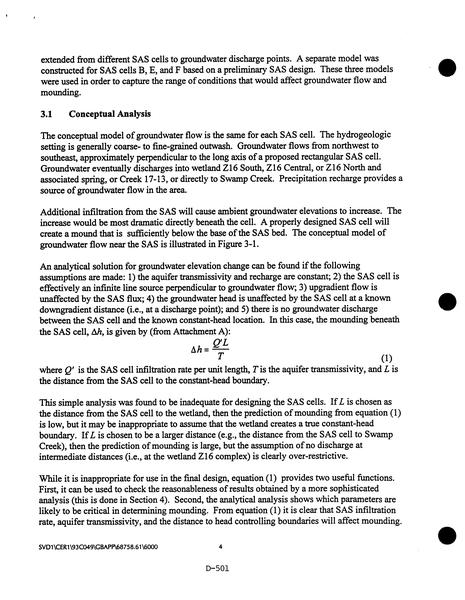 extended from different SAS cells to groundwater discharge points. A separate model was constructed for SAS cells B, E, and F based on a preliminary SAS design. These three models were used in order to capture the range of conditions that would affect groundwater flow and mounding.

3.1 Conceptual Analysis

The conceptual model of groundwater flow is the same for each SAS cell. The hydrogeologic setting is generally coarse- to fine-grained outwash. Groundwater flows from northwest to southeast, approximately perpendicular to the long axis of a proposed rectangular SAS cell. Groundwater eventually discharges into wetland Z16 South, Z16 Central, or Z16 North and associated spring, or Creek 17-13, or directly to Swamp Creek. Precipitation recharge provides a source of groundwater flow in the area.

Additional infiltration from the SAS will cause ambient groundwater elevations to increase. The increase would be most dramatic directly beneath the cell. A properly designed SAS cell will create a mound that is sufficiently below the base of the SAS bed. The conceptual model of groundwater flow near the SAS is illustrated in Figure 3-1.

An analytical solution for groundwater elevation change can be found if the following assumptions are made: 1) the aquifer transmissivity and recharge are constant; 2) the SAS cell is effectively an infinite line source perpendicular to groundwater flow; 3) upgradient flow is unaffected by the SAS flux; 4) the groundwater head is unaffected by the SAS cell at a known downgradient distance (i.e., at a discharge point); and 5) there is no groundwater discharge between the SAS cell and the known constant-head location. In this case, the mounding beneath the SAS cell, $\Delta h$, is given by (from Attachment A):

$\Delta h = \frac{Q'L}{T}$ (1)

where $Q'$ is the SAS cell infiltration rate per unit length, $T$ is the aquifer transmissivity, and $L$ is the distance from the SAS cell to the constant-head boundary.

This simple analysis was found to be inadequate for designing the SAS cells. If $L$ is chosen as the distance from the SAS cell to the wetland, then the prediction of mounding from equation (1) is low, but it may be inappropriate to assume that the wetland creates a true constant-head boundary. If $L$ is chosen to be a larger distance (e.g., the distance from the SAS cell to Swamp Creek), then the prediction of mounding is large, but the assumption of no discharge at intermediate distances (i.e., at the wetland Z16 complex) is clearly over-restrictive.

While it is inappropriate for use in the final design, equation (1) provides two useful functions. First, it can be used to check the reasonableness of results obtained by a more sophisticated analysis (this is done in Section 4). Second, the analytical analysis shows which parameters are likely to be critical in determining mounding. From equation (1) it is clear that SAS infiltration rate, aquifer transmissivity, and the distance to head controlling boundaries will affect mounding.

SVD1\CER1\93C049\GBAPP\68758.61\6000 4

D-501